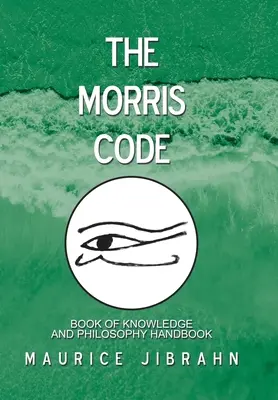 THE MORRIS CODE

BOOK OF KNOWLEDGE AND PHILOSOPHY HANDBOOK

MAURICE JIBRAHN